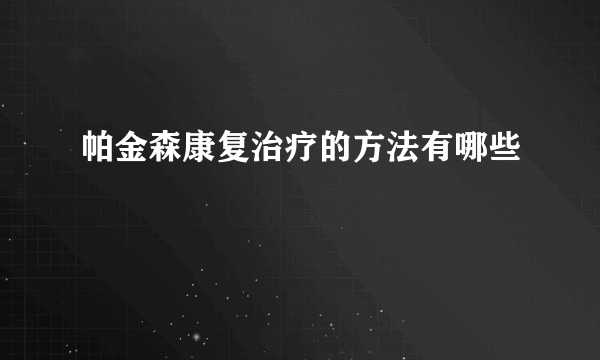 帕金森康复治疗的方法有哪些